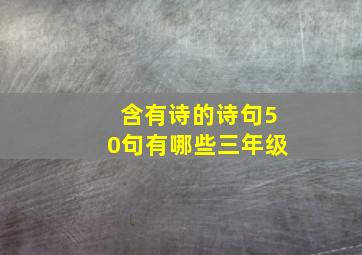 含有诗的诗句50句有哪些三年级